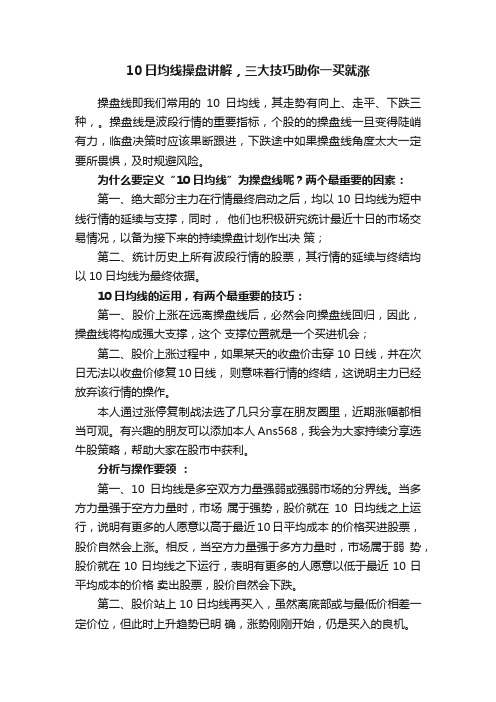 10 日均线操盘讲解，三大技巧助你一买就涨

操盘线即我们常用的 10 日均线，其走势有向上、走平、下跌三种，。操盘线是波段行情的重要指标，个股的的操盘线一旦变得陡峭有力，临盘决策时应该果断跟进，下跌途中如果操盘线角度太大一定要所畏惧，及时规避风险。

为什么要定义“10 日均线”为操盘线呢？两个最重要的因素：

第一、绝大部分主力在行情最终启动之后，均以 10 日均线为短中线行情的延续与支撑，同时， 他们也积极研究统计最近十日的市场交易情况，以备为接下来的持续操盘计划作出决 策；

第二、统计历史上所有波段行情的股票，其行情的延续与终结均以 10 日均线为最终依据。

10 日均线的运用，有两个最重要的技巧：

第一、股价上涨在远离操盘线后，必然会向操盘线回归，因此，操盘线将构成强大支撑，这个 支撑位置就是一个买进机会；

第二、股价上涨过程中，如果某天的收盘价击穿 10 日线，并在次日无法以收盘价修复 10 日线， 则意味着行情的终结，这说明主力已经放弃该行情的操作。

本人通过涨停复制战法选了几只分享在朋友圈里，近期涨幅都相当可观。有兴趣的朋友可以添加本人 Ans568，我会为大家持续分享选牛股策略，帮助大家在股市中获利。

分析与操作要领 ：

第一、10 日均线是多空双方力量强弱或强弱市场的分界线。当多方力量强于空方力量时，市场 属于强势，股价就在 10 日均线之上运行，说明有更多的人愿意以高于最近 10 日平均成本 的价格买进股票，股价自然会上涨。相反，当空方力量强于多方力量时，市场属于弱 势，股价就在 10 日均线之下运行，表明有更多的人愿意以低于最近 10 日平均成本的价格 卖出股票，股价自然会下跌。

第二、股价站上 10 日均线再买入，虽然离底部或与最低价相差一定价位，但此时上升趋势已明 确，涨势刚刚开始，仍是买入的良机。